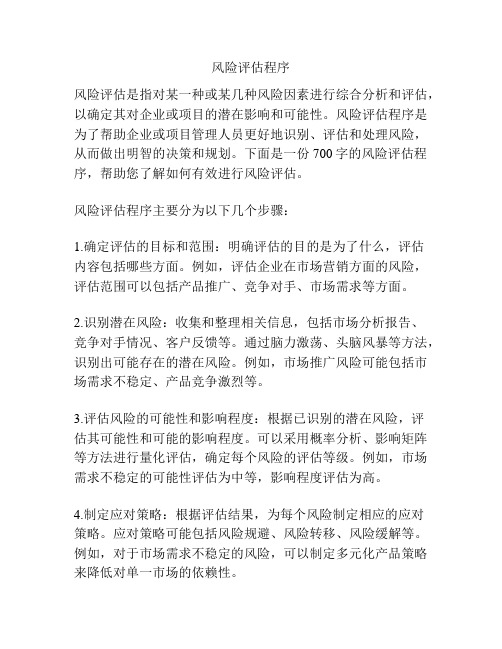 风险评估程序

风险评估是指对某一种或某几种风险因素进行综合分析和评估，以确定其对企业或项目的潜在影响和可能性。风险评估程序是为了帮助企业或项目管理人员更好地识别、评估和处理风险，从而做出明智的决策和规划。下面是一份 700 字的风险评估程序，帮助您了解如何有效进行风险评估。

风险评估程序主要分为以下几个步骤：

1.确定评估的目标和范围：明确评估的目的是为了什么，评估内容包括哪些方面。例如，评估企业在市场营销方面的风险，评估范围可以包括产品推广、竞争对手、市场需求等方面。

2.识别潜在风险：收集和整理相关信息，包括市场分析报告、竞争对手情况、客户反馈等。通过脑力激荡、头脑风暴等方法，识别出可能存在的潜在风险。例如，市场推广风险可能包括市场需求不稳定、产品竞争激烈等。

3.评估风险的可能性和影响程度：根据已识别的潜在风险，评估其可能性和可能的影响程度。可以采用概率分析、影响矩阵等方法进行量化评估，确定每个风险的评估等级。例如，市场需求不稳定的可能性评估为中等，影响程度评估为高。

4.制定应对策略：根据评估结果，为每个风险制定相应的应对策略。应对策略可能包括风险规避、风险转移、风险缓解等。例如，对于市场需求不稳定的风险，可以制定多元化产品策略来降低对单一市场的依赖性。